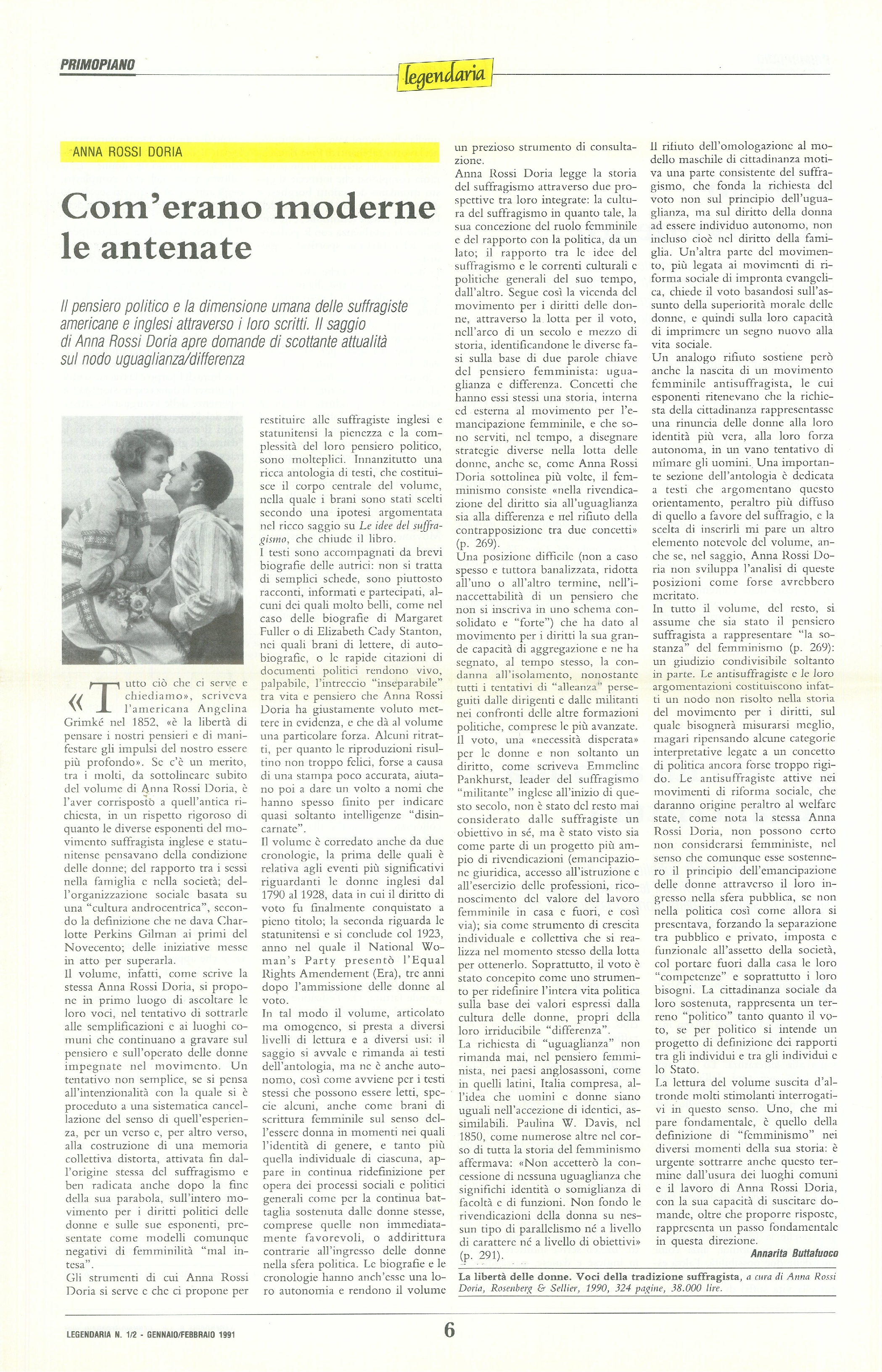 PRIMOPIANO

legendaria

ANNA ROSSI DORIA

Com'erano moderne le antenate

Il pensiero politico e la dimensione umana delle suffragiste americane e inglesi attraverso i loro scritti. Il saggio di Anna Rossi Doria apre domande di scottante attualità sul nodo uguaglianza/differenza

«Tutto ciò che ci serve e chiediamo», scriveva l'americana Angelina Grimké nel 1852, «è la libertà di pensare i nostri pensieri e di manifestare gli impulsi del nostro essere più profondo». Se c'è un merito, tra i molti, da sottolineare subito del volume di Anna Rossi Doria, è l'aver corrisposto a quell'antica richiesta, in un rispetto rigoroso di quanto le diverse esponenti del movimento suffragista inglese e statunitense pensavano della condizione delle donne; del rapporto tra i sessi nella famiglia e nella società; dell'organizzazione sociale basata su una "cultura androcentrica", secondo la definizione che ne dava Charlotte Perkins Gilman ai primi del Novecento; delle iniziative messe in atto per superarla.
Il volume, infatti, come scrive la stessa Anna Rossi Doria, si propone in primo luogo di ascoltare le loro voci, nel tentativo di sottrarle alle semplificazioni e ai luoghi comuni che continuano a gravare sul pensiero e sull'operato delle donne impegnate nel movimento. Un tentativo non semplice, se si pensa all'intenzionalità con la quale si è proceduto a una sistematica cancellazione del senso di quell'esperienza, per un verso e, per altro verso, alla costruzione di una memoria collettiva distorta, attivata fin dall'origine stessa del suffragismo e ben radicata anche dopo la fine della sua parabola, sull'intero movimento per i diritti politici delle donne e sulle sue esponenti, presentate come modelli comunque negativi di femminilità "mal intesa".
Gli strumenti di cui Anna Rossi Doria si serve e che ci propone per restituire alle suffragiste inglesi e statunitensi la pienezza e la complessità del loro pensiero politico, sono molteplici. Innanzitutto una ricca antologia di testi, che costituisce il corpo centrale del volume, nella quale i brani sono stati scelti secondo una ipotesi argomentata nel ricco saggio su Le idee del suffragismo, che chiude il libro.
I testi sono accompagnati da brevi biografie delle autrici: non si tratta di semplici schede, sono piuttosto racconti, informati e partecipati, alcuni dei quali molto belli, come nel caso delle biografie di Margaret Fuller o di Elizabeth Cady Stanton, nei quali brani di lettere, di autobiografie, o le rapide citazioni di documenti politici rendono vivo, palpabile, l'intreccio "inseparabile" tra vita e pensiero che Anna Rossi Doria ha giustamente voluto mettere in evidenza, e che dà al volume una particolare forza. Alcuni ritratti, per quanto le riproduzioni risultino non troppo felici, forse a causa di una stampa poco accurata, aiutano poi a dare un volto a nomi che hanno spesso finito per indicare quasi soltanto intelligenze "disincarnate".
Il volume è corredato anche da due cronologie, la prima delle quali è relativa agli eventi più significativi riguardanti le donne inglesi dal 1790 al 1928, data in cui il diritto di voto fu finalmente conquistato a pieno titolo; la seconda riguarda le statunitensi e si conclude col 1923, anno nel quale il National Woman's Party presentò l'Equal Rights Amendement (Era), tre anni dopo l'ammissione delle donne al voto.
In tal modo il volume, articolato ma omogeneo, si presta a diversi livelli di lettura e a diversi usi: il saggio si avvale e rimanda ai testi dell'antologia, ma ne è anche autonomo, così come avviene per i testi stessi che possono essere letti, specie alcuni, anche come brani di scrittura femminile sul senso dell'essere donna in momenti nei quali l'identità di genere, e tanto più quella individuale di ciascuna, appare in continua ridefinizione per opera dei processi sociali e politici generali come per la continua battaglia sostenuta dalle donne stesse, comprese quelle non immediatamente favorevoli, o addirittura contrarie all'ingresso delle donne nella sfera politica. Le biografie e le cronologie hanno anch'esse una loro autonomia e rendono il volume un prezioso strumento di consultazione.
Anna Rossi Doria legge la storia del suffragismo attraverso due prospettive tra loro integrate: la cultura del suffragismo in quanto tale, la sua concezione del ruolo femminile e del rapporto con la politica, da un lato; il rapporto tra le idee del suffragismo e le correnti culturali e politiche generali del suo tempo, dall'altro. Segue così la vicenda del movimento per i diritti delle donne, attraverso la lotta per il voto, nell'arco di un secolo e mezzo di storia, identificandone le diverse fasi sulla base di due parole chiave del pensiero femminista: uguaglianza e differenza. Concetti che hanno essi stessi una storia, interna ed esterna al movimento per l'emancipazione femminile, e che sono serviti, nel tempo, a disegnare strategie diverse nella lotta delle donne, anche se, come Anna Rossi Doria sottolinea più volte, il femminismo consiste «nella rivendicazione del diritto sia all'uguaglianza sia alla differenza e nel rifiuto della contrapposizione tra due concetti» (p. 269).
Una posizione difficile (non a caso spesso e tuttora banalizzata, ridotta all'uno o all'altro termine, nell'inaccettabilità di un pensiero che non si inscriva in uno schema consolidato e "forte") che ha dato al movimento per i diritti la sua grande capacità di aggregazione e ne ha segnato, al tempo stesso, la condanna all'isolamento, nonostante tutti i tentativi di "alleanza" perseguiti dalle dirigenti e dalle militanti nei confronti delle altre formazioni politiche, comprese le più avanzate.
Il voto, una «necessità disperata» per le donne e non soltanto un diritto, come scriveva Emmeline Pankhurst, leader del suffragismo "militante" inglese all'inizio di questo secolo, non è stato del resto mai considerato dalle suffragiste un obiettivo in sé, ma è stato visto sia come parte di un progetto più ampio di rivendicazioni (emancipazione giuridica, accesso all'istruzione e all'esercizio delle professioni, riconoscimento del valore del lavoro femminile in casa e fuori, e così via); sia come strumento di crescita individuale e collettiva che si realizza nel momento stesso della lotta per ottenerlo. Soprattutto, il voto è stato concepito come uno strumento per ridefinire l'intera vita politica sulla base dei valori espressi dalla cultura delle donne, propri della loro irriducibile "differenza".
La richiesta di "uguaglianza" non rimanda mai, nel pensiero femminista, nei paesi anglosassoni, come in quelli latini, Italia compresa, all'idea che uomini e donne siano uguali nell'accezione di identici, assimilabili. Paulina W. Davis, nel 1850, come numerose altre nel corso di tutta la storia del femminismo affermava: «Non accetterò la concessione di nessuna uguaglianza che significhi identità o somiglianza di facoltà e di funzioni. Non fondo le rivendicazioni della donna su nessun tipo di parallelismo né a livello di carattere né a livello di obiettivi» (p. 291).
Il rifiuto dell'omologazione al modello maschile di cittadinanza motiva una parte consistente del suffragismo, che fonda la richiesta del voto non sul principio dell'uguaglianza, ma sul diritto della donna ad essere individuo autonomo, non incluso cioè nel diritto della famiglia. Un'altra parte del movimento, più legata ai movimenti di riforma sociale di impronta evangelica, chiede il voto basandosi sull'assunto della superiorità morale delle donne, e quindi sulla loro capacità di imprimere un segno nuovo alla vita sociale.
Un analogo rifiuto sostiene però anche la nascita di un movimento femminile antisuffragista, le cui esponenti ritenevano che la richiesta della cittadinanza rappresentasse una rinuncia delle donne alla loro identità più vera, alla loro forza autonoma, in un vano tentativo di mimare gli uomini. Una importante sezione dell'antologia è dedicata a testi che argomentano questo orientamento, peraltro più diffuso di quello a favore del suffragio, e la scelta di inserirli mi pare un altro elemento notevole del volume, anche se, nel saggio, Anna Rossi Doria non sviluppa l'analisi di queste posizioni come forse avrebbero meritato.
In tutto il volume, del resto, si assume che sia stato il pensiero suffragista a rappresentare "la sostanza" del femminismo (p. 269): un giudizio condivisibile soltanto in parte. Le antisuffragiste e le loro argomentazioni costituiscono infatti un nodo non risolto nella storia del movimento per i diritti, sul quale bisognerà misurarsi meglio, magari ripensando alcune categorie interpretative legate a un concetto di politica ancora forse troppo rigido. Le antisuffragiste attive nei movimenti di riforma sociale, che daranno origine peraltro al welfare state, come nota la stessa Anna Rossi Doria, non possono certo non considerarsi femministe, nel senso che comunque esse sostennero il principio dell'emancipazione delle donne attraverso il loro ingresso nella sfera pubblica, se non nella politica così come allora si presentava, forzando la separazione tra pubblico e privato, imposta e funzionale all'assetto della società, col portare fuori dalla casa le loro "competenze" e soprattutto i loro bisogni. La cittadinanza sociale da loro sostenuta, rappresenta un terreno "politico" tanto quanto il voto, se per politico si intende un progetto di definizione dei rapporti tra gli individui e tra gli individui e lo Stato.
La lettura del volume suscita d'altronde molti stimolanti interrogativi in questo senso. Uno, che mi pare fondamentale, è quello della definizione di "femminismo" nei diversi momenti della sua storia: è urgente sottrarre anche questo termine dall'usura dei luoghi comuni e il lavoro di Anna Rossi Doria, con la sua capacità di suscitare domande, oltre che proporre risposte, rappresenta un passo fondamentale in questa direzione.
Annarita Buttafuoco

La libertà delle donne. Voci della tradizione suffragista, a cura di Anna Rossi Doria, Rosenberg & Sellier, 1990, 324 pagine, 38.000 lire.

LEGENDARIA N. 1/2 - GENNAIO/FEBBRAIO 1991

6